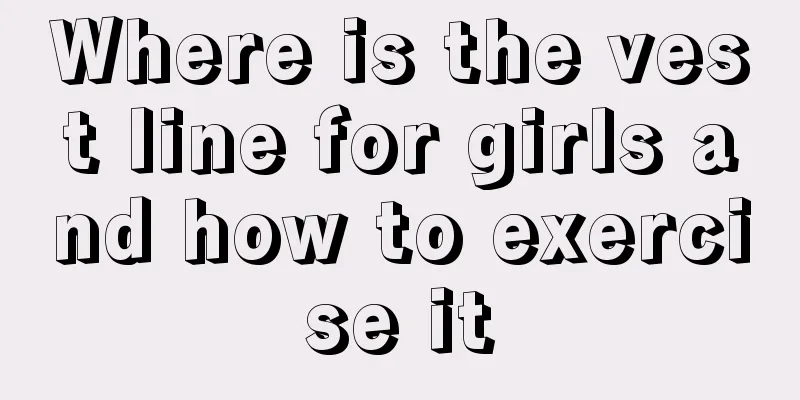 Where is the vest line for girls and how to exercise it